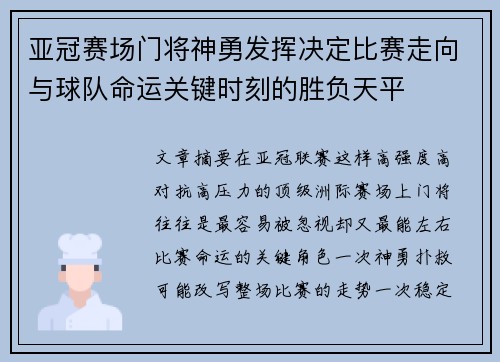 亚冠赛场门将神勇发挥决定比赛走向与球队命运关键时刻的胜负天平

文章摘要在亚冠联赛这样高强度高对抗高压力的顶级洲际赛场上门将往往是最容易被忽视却又最能左右比赛命运的关键角色一次神勇扑救可能改写整场比赛的走势一次稳定